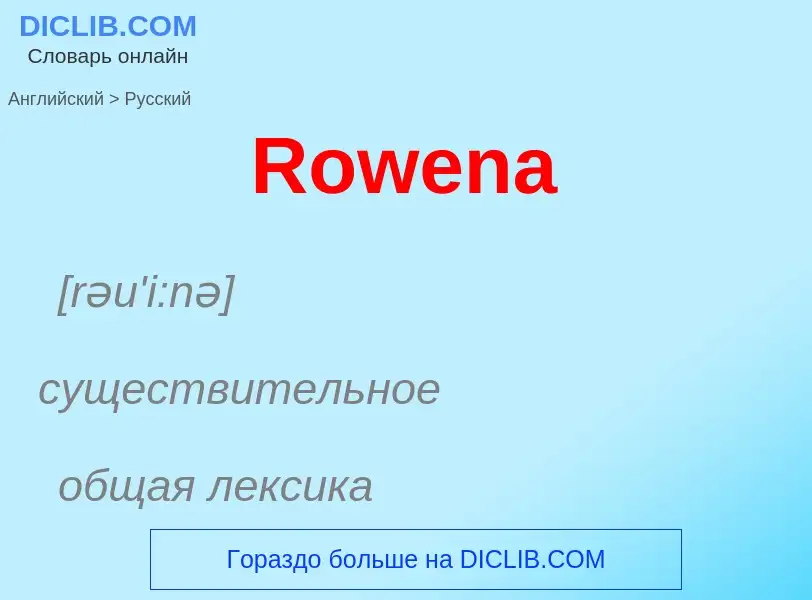 DICLIB.COM
Словарь онлайн

Английский > Русский

Rowena

[rəu'i:nə]

существительное

общая лексика

Гораздо больше на DICLIB.COM